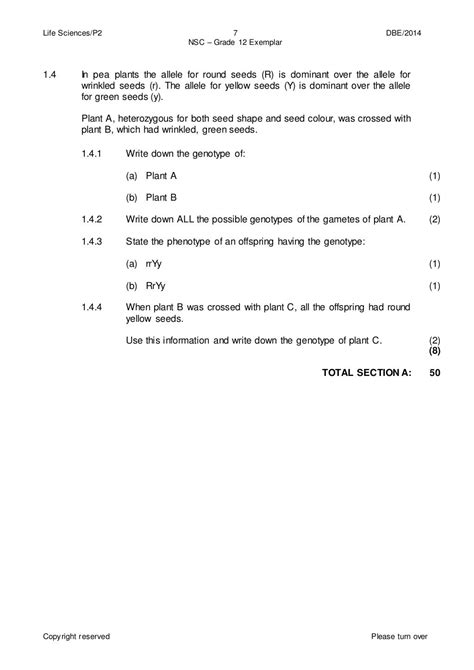 Life Sciences/P2 7 DBE/2014
NSC – Grade 12 Exemplar

1.4 In pea plants the allele for round seeds (R) is dominant over the allele for wrinkled seeds (r). The allele for yellow seeds (Y) is dominant over the allele for green seeds (y).

Plant A, heterozygous for both seed shape and seed colour, was crossed with plant B, which had wrinkled, green seeds.

1.4.1 Write down the genotype of:

(a) Plant A (1)

(b) Plant B (1)

1.4.2 Write down ALL the possible genotypes of the gametes of plant A. (2)

1.4.3 State the phenotype of an offspring having the genotype:

(a) rrYy (1)

(b) RrYy (1)

1.4.4 When plant B was crossed with plant C, all the offspring had round yellow seeds.

Use this information and write down the genotype of plant C. (2)
(8)

TOTAL SECTION A: 50

Copyright reserved Please turn over